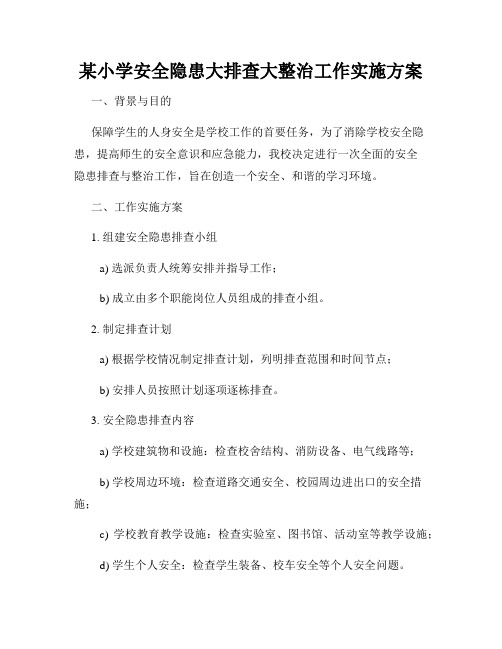 某小学安全隐患大排查大整治工作实施方案

一、背景与目的

保障学生的人身安全是学校工作的首要任务，为了消除学校安全隐患，提高师生的安全意识和应急能力，我校决定进行一次全面的安全隐患排查与整治工作，旨在创造一个安全、和谐的学习环境。

二、工作实施方案

1. 组建安全隐患排查小组

a) 选派负责人统筹安排并指导工作；

b) 成立由多个职能岗位人员组成的排查小组。

2. 制定排查计划

a) 根据学校情况制定排查计划，列明排查范围和时间节点；

b) 安排人员按照计划逐项逐栋排查。

3. 安全隐患排查内容

a) 学校建筑物和设施：检查校舍结构、消防设备、电气线路等；

b) 学校周边环境：检查道路交通安全、校园周边进出口的安全措施；

c) 学校教育教学设施：检查实验室、图书馆、活动室等教学设施；

d) 学生个人安全：检查学生装备、校车安全等个人安全问题。